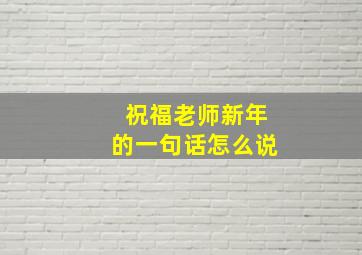 祝福老师新年
的一句话怎么说